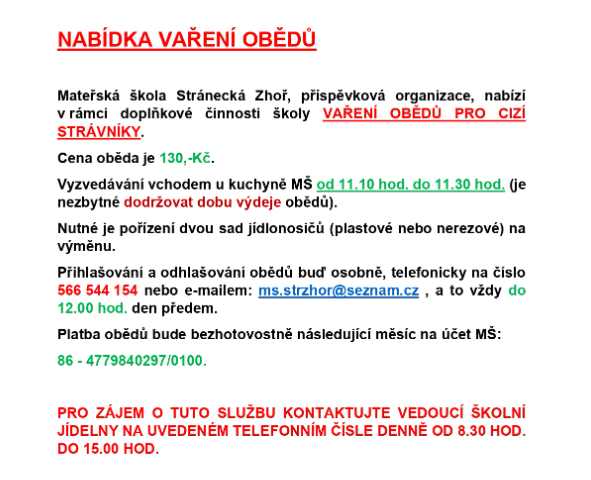 NABÍDKA VAŘENÍ OBĚDŮ

Mateřská škola Stránecká Zhoř, příspěvková organizace, nabízí v rámci doplňkové činnosti školy VAŘENÍ OBĚDŮ PRO CIZÍ STRÁVNÍKY.

Cena oběda je 130,-Kč.

Vyzvedávání vchodem u kuchyně MŠ od 11.10 hod. do 11.30 hod. (je nezbytné dodržovat dobu výdeje obědů).

Nutné je pořízení dvou sad jídlonosičů (plastové nebo nerezové) na výměnu.

Přihlašování a odhlašování obědů buď osobně, telefonicky na číslo 566 544 154 nebo e-mailem: ms.strzhor@seznam.cz , a to vždy do 12.00 hod. den předem.

Platba obědů bude bezhotovostně následující měsíc na účet MŠ:

86 - 4779840297/0100.

PRO ZÁJEM O TUTO SLUŽBU KONTAKTUJTE VEDOUCÍ ŠKOLNÍ JÍDELNY NA UVEDENÉM TELEFONNÍM ČÍSLE DENNĚ OD 8.30 HOD. DO 15.00 HOD.